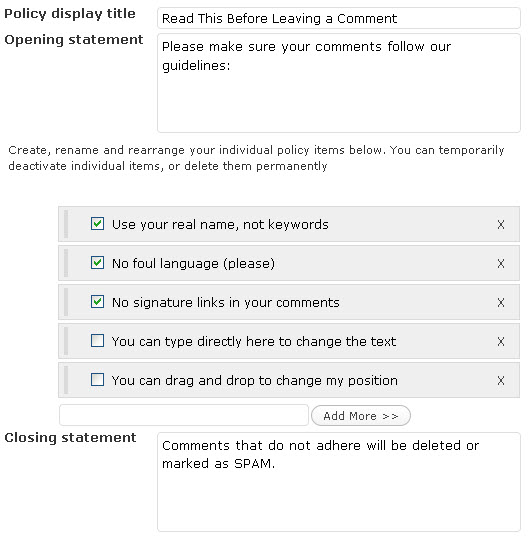 Policy display title

Read This Before Leaving a Comment

Opening statement

Please make sure your comments follow our guidelines:

Create, rename and rearrange your individual policy items below. You can temporarily deactivate individual items, or delete them permanently

Use your real name, not keywords X

No foul language (please) X

No signature links in your comments X

You can type directly here to change the text X

You can drag and drop to change my position X

Add More >>

Closing statement

Comments that do not adhere will be deleted or marked as SPAM.